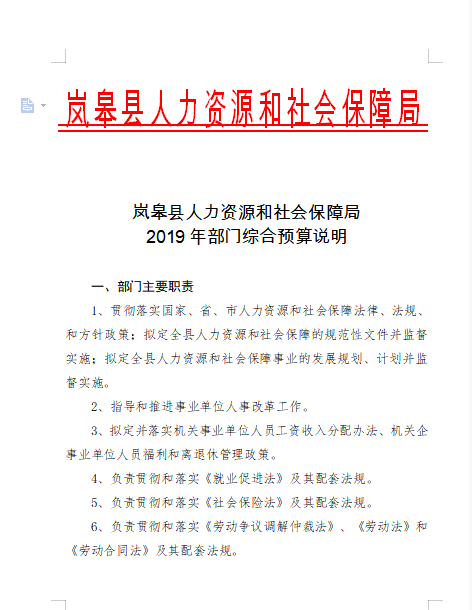 岚皋县人力资源和社会保障局

岚皋县人力资源和社会保障局
2019 年部门综合预算说明

一、部门主要职责

1、贯彻落实国家、省、市人力资源和社会保障法律、法规、和方针政策；拟定全县人力资源和社会保障的规范性文件并监督实施；拟定全县人力资源和社会保障事业的发展规划、计划并监督实施。

2、指导和推进事业单位人事改革工作。

3、拟定并落实机关事业单位人员工资收入分配办法、机关企事业单位人员福利和离退休管理政策。

4、负责贯彻和落实《就业促进法》及其配套法规。

5、负责贯彻和落实《社会保险法》及其配套法规。

6、负责贯彻和落实《劳动争议调解仲裁法》、《劳动法》和《劳动合同法》及其配套法规。